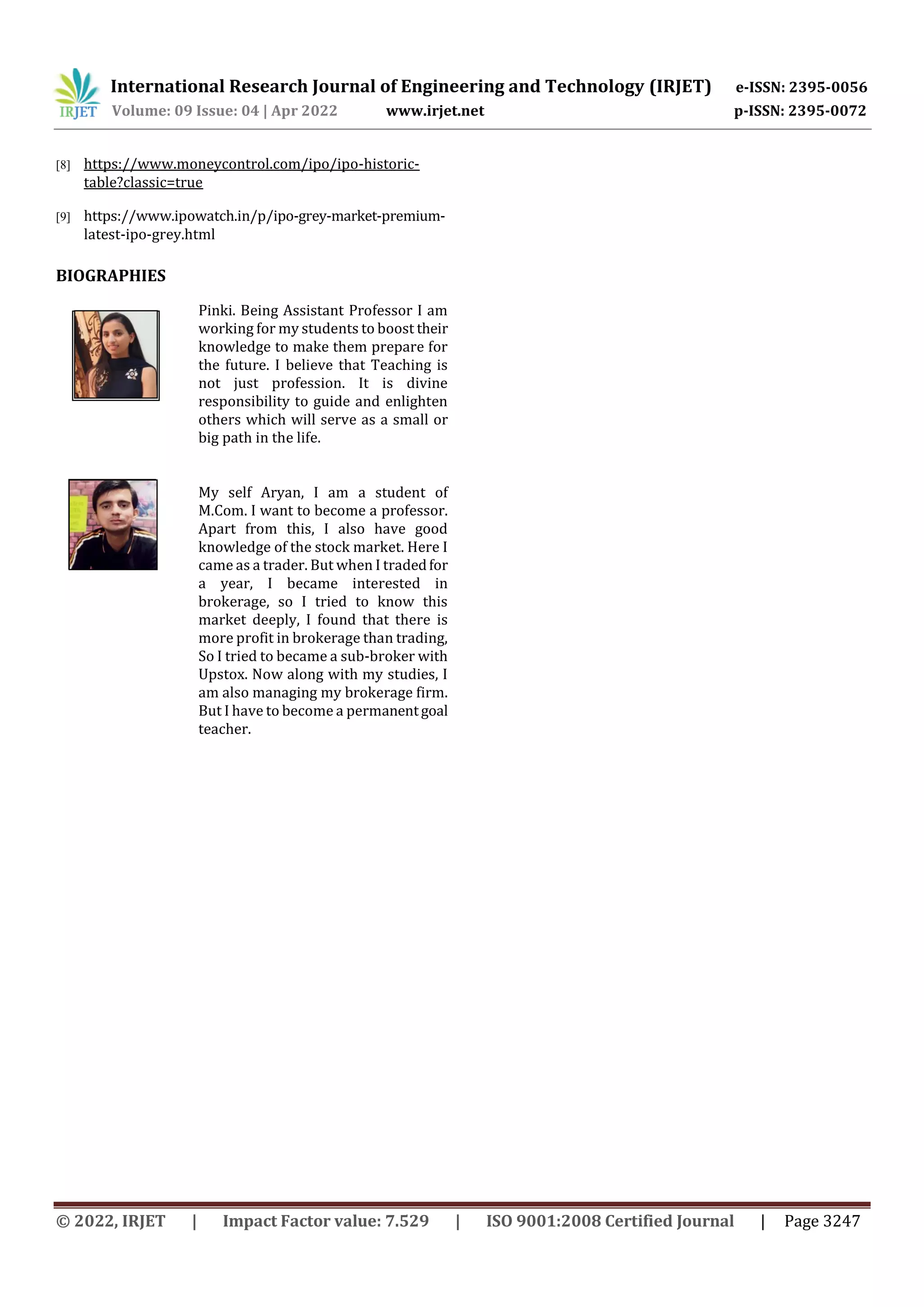 IRJET International Research Journal of Engineering and Technology (IRJET) e-ISSN: 2395-0056
Volume: 09 Issue: 04 | Apr 2022 www.irjet.net p-ISSN: 2395-0072

[8] https://www.moneycontrol.com/ipo/ipo-historic-table?classic=true

[9] https://www.ipowatch.in/p/ipo-grey-market-premium-latest-ipo-grey.html

BIOGRAPHIES

Pinki. Being Assistant Professor I am working for my students to boost their knowledge to make them prepare for the future. I believe that Teaching is not just profession. It is divine responsibility to guide and enlighten others which will serve as a small or big path in the life.

My self Aryan, I am a student of M.Com. I want to become a professor. Apart from this, I also have good knowledge of the stock market. Here I came as a trader. But when I traded for a year, I became interested in brokerage, so I tried to know this market deeply, I found that there is more profit in brokerage than trading, So I tried to became a sub-broker with Upstox. Now along with my studies, I am also managing my brokerage firm. But I have to become a permanent goal teacher.

© 2022, IRJET | Impact Factor value: 7.529 | ISO 9001:2008 Certified Journal | Page 3247